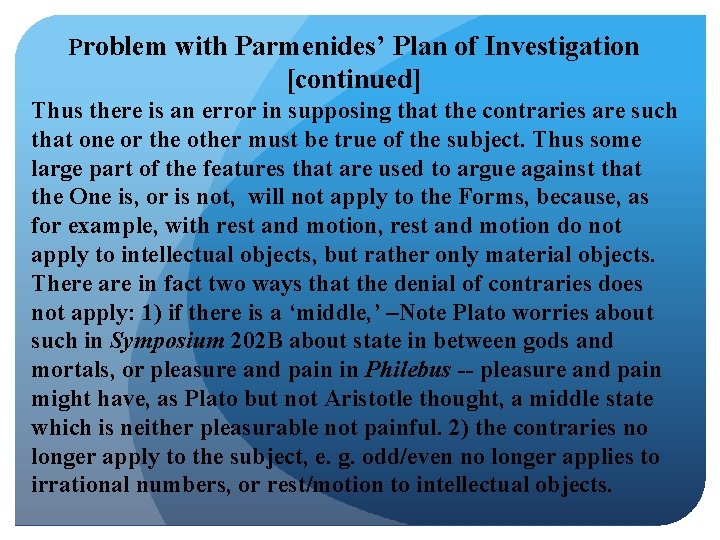 Problem with Parmenides' Plan of Investigation [continued]

Thus there is an error in supposing that the contraries are such that one or the other must be true of the subject. Thus some large part of the features that are used to argue against that the One is, or is not, will not apply to the Forms, because, as for example, with rest and motion, rest and motion do not apply to intellectual objects, but rather only material objects. There are in fact two ways that the denial of contraries does not apply: 1) if there is a 'middle,' –Note Plato worries about such in Symposium 202B about state in between gods and mortals, or pleasure and pain in Philebus -- pleasure and pain might have, as Plato but not Aristotle thought, a middle state which is neither pleasurable not painful. 2) the contraries no longer apply to the subject, e. g. odd/even no longer applies to irrational numbers, or rest/motion to intellectual objects.